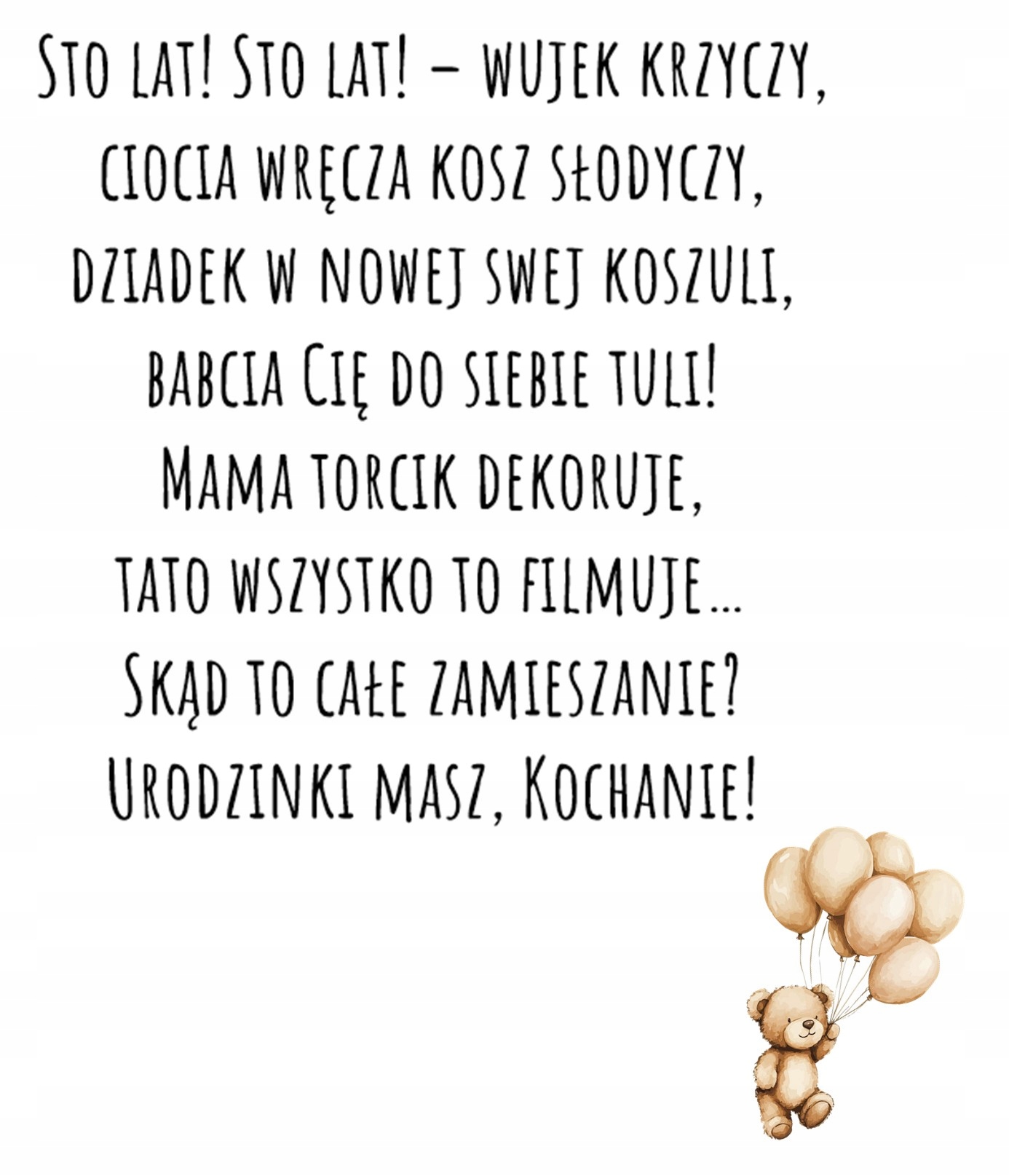 Sto lat! Sto lat! – wujek krzyczy,
ciocia wręcza kosz słodyczy,
dziadek w nowej swej koszuli,
babcia Cię do siebie tuli!
Mama torcik dekoruje,
tato wszystko to filmuje...
Skąd to całe zamieszanie?
Urodzinki masz, Kochanie!